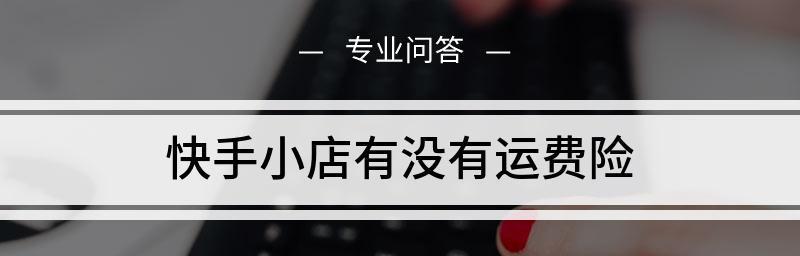 — 专业问答 —

快手小店有没有运费险